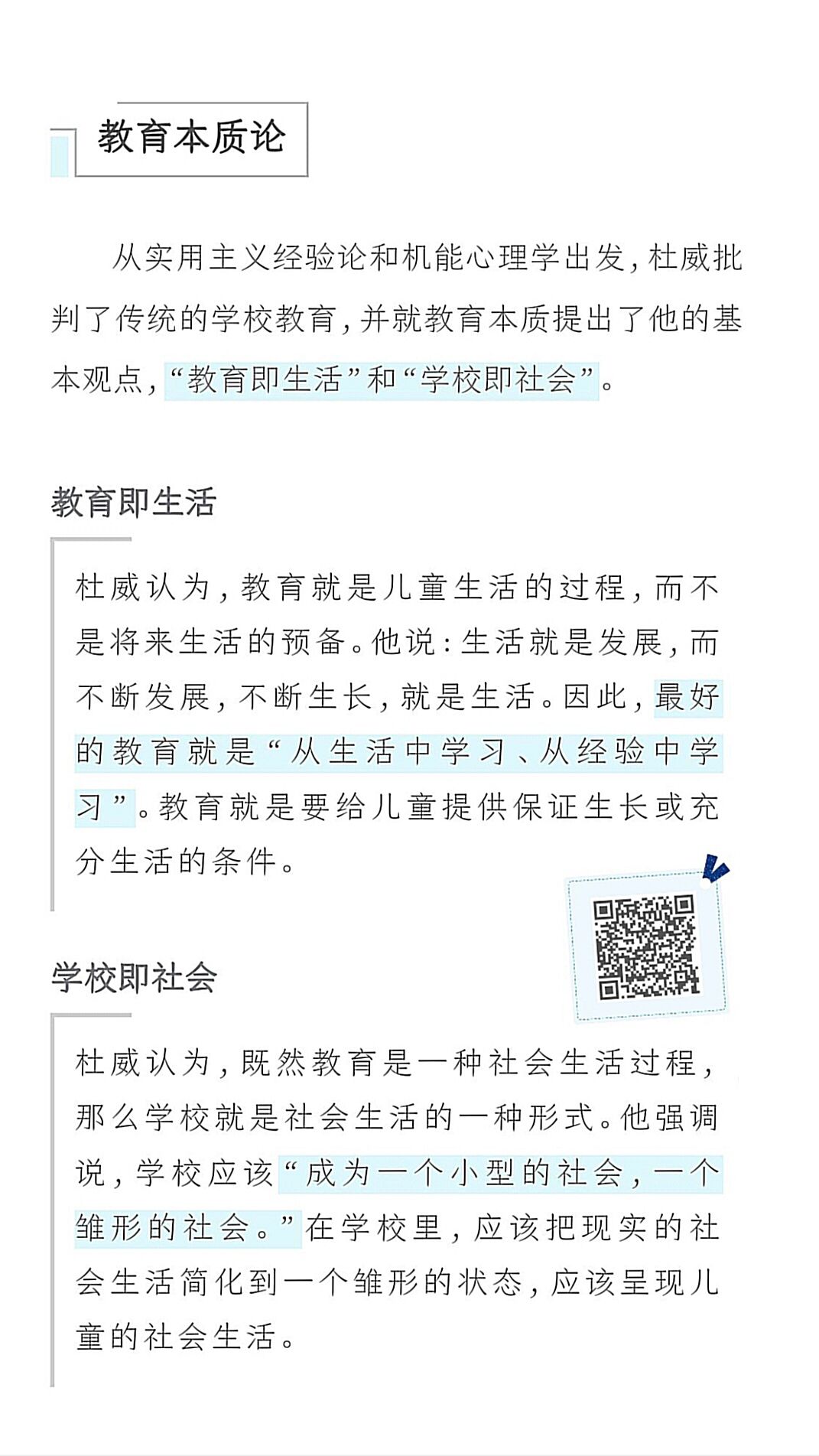 教育本质论

从实用主义经验论和机能心理学出发，杜威批判了传统的学校教育，并就教育本质提出了他的基本观点，“教育即生活”和“学校即社会”。

教育即生活

杜威认为，教育就是儿童生活的过程，而不是将来生活的预备。他说：生活就是发展，而不断发展，不断生长，就是生活。因此，最好的教育就是“从生活中学习、从经验中学习”。教育就是要给儿童提供保证生长或充分生活的条件。

学校即社会

杜威认为，既然教育是一种社会生活过程，那么学校就是社会生活的一种形式。他强调说，学校应该“成为一个小型的社会，一个雏形的社会。”在学校里，应该把现实的社会生活简化到一个雏形的状态，应该呈现儿童的社会生活。